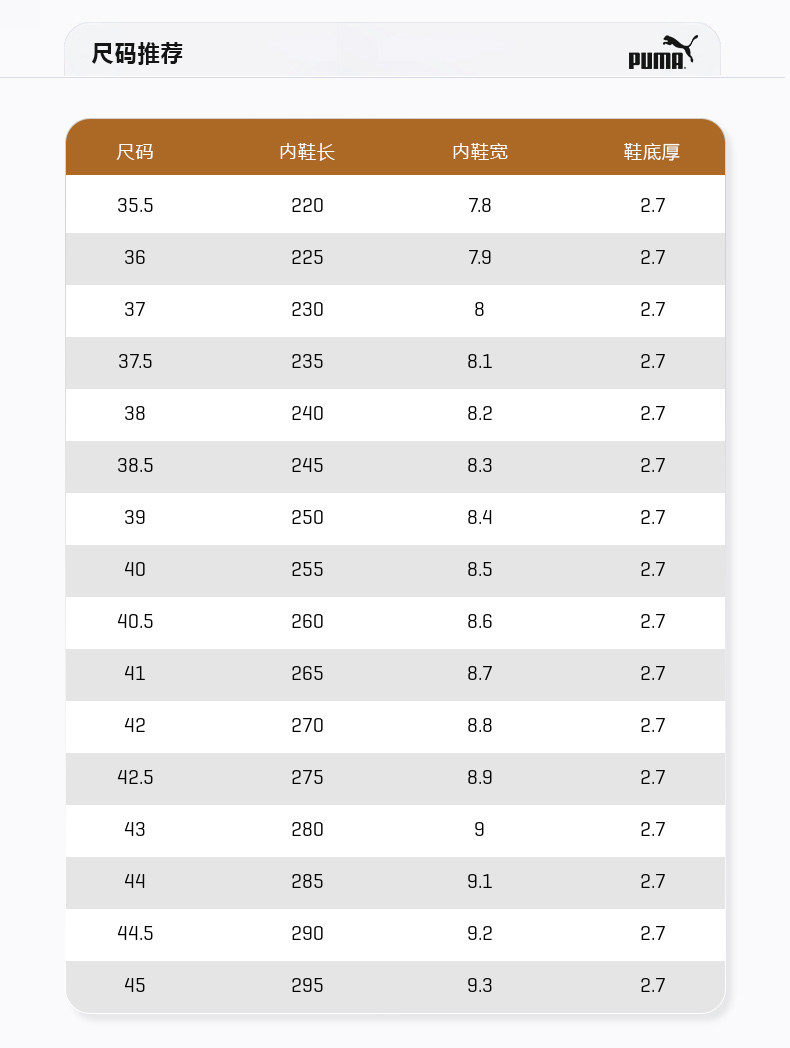 尺码推荐

PUMA

| 尺码 | 内鞋长 | 内鞋宽 | 鞋底厚 |
|---|---|---|---|
| 35.5 | 220 | 7.8 | 2.7 |
| 36 | 225 | 7.9 | 2.7 |
| 37 | 230 | 8 | 2.7 |
| 37.5 | 235 | 8.1 | 2.7 |
| 38 | 240 | 8.2 | 2.7 |
| 38.5 | 245 | 8.3 | 2.7 |
| 39 | 250 | 8.4 | 2.7 |
| 40 | 255 | 8.5 | 2.7 |
| 40.5 | 260 | 8.6 | 2.7 |
| 41 | 265 | 8.7 | 2.7 |
| 42 | 270 | 8.8 | 2.7 |
| 42.5 | 275 | 8.9 | 2.7 |
| 43 | 280 | 9 | 2.7 |
| 44 | 285 | 9.1 | 2.7 |
| 44.5 | 290 | 9.2 | 2.7 |
| 45 | 295 | 9.3 | 2.7 |